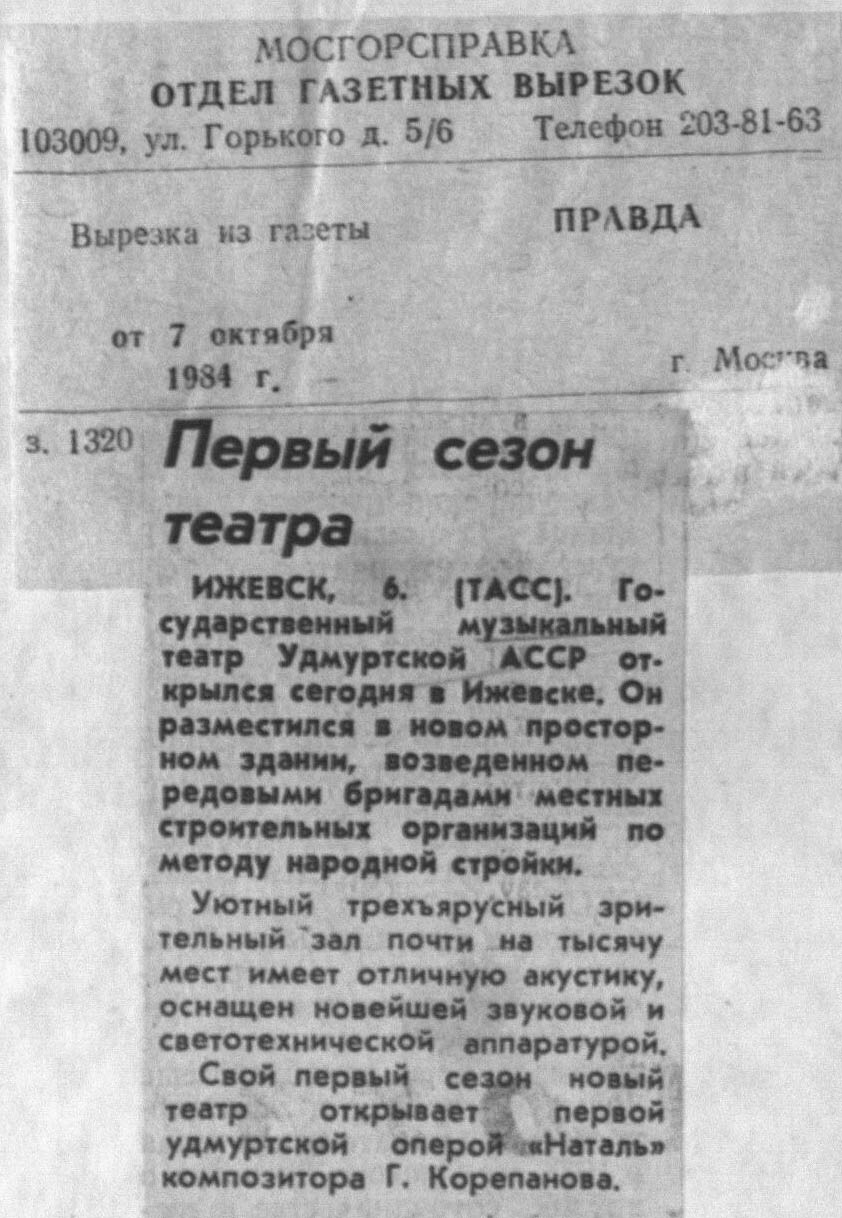 МОСГОРСПРАВКА
ОТДЕЛ ГАЗЕТНЫХ ВЫРЕЗОК
103009, ул. Горького д. 5/6 Телефон 203-81-63

Вырезка из газеты ПРАВДА

от 7 октября
1984 г. г. Москва

з. 1320

Первый сезон театра

ИЖЕВСК, 6. (ТАСС). Государственный музыкальный театр Удмуртской АССР открылся сегодня в Ижевске. Он разместился в новом просторном здании, возведенном передовыми бригадами местных строительных организаций по методу народной стройки.

Уютный трехъярусный зрительный зал почти на тысячу мест имеет отличную акустику, оснащен новейшей звуковой и светотехнической аппаратурой.

Свой первый сезон новый театр открывает первой удмуртской оперой «Наталь» композитора Г. Корепанова.